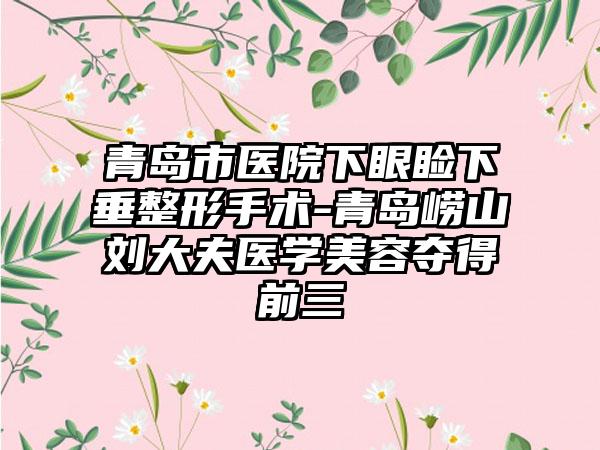 青岛市医院下眼睑下垂整形手术-青岛崂山刘大夫医学美容夺得前三